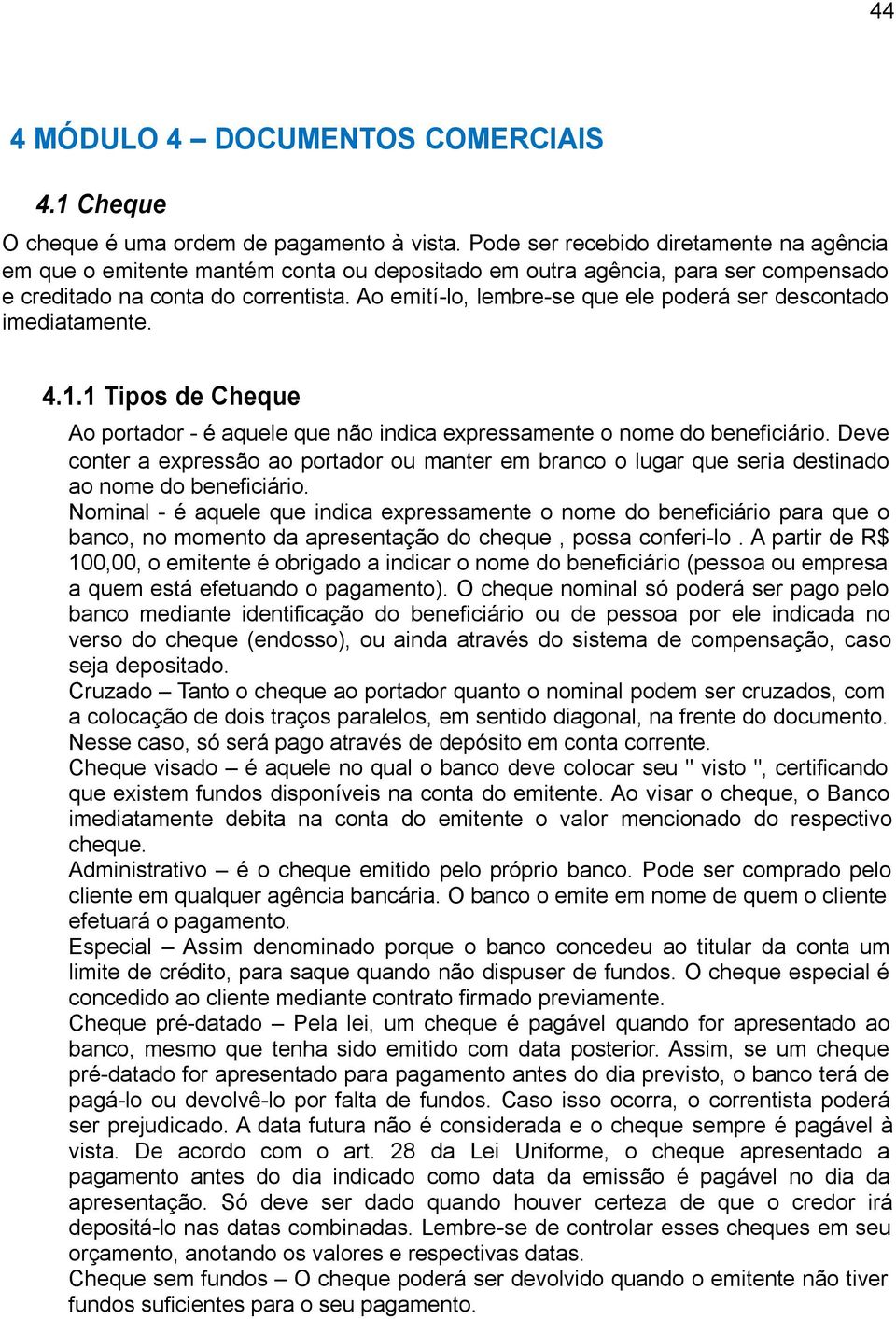 44

4 MÓDULO 4 – DOCUMENTOS COMERCIAIS

4.1 Cheque

O cheque é uma ordem de pagamento à vista. Pode ser recebido diretamente na agência em que o emitente mantém conta ou depositado em outra agência, para ser compensado e creditado na conta do correntista. Ao emití-lo, lembre-se que ele poderá ser descontado imediatamente.

4.1.1 Tipos de Cheque

Ao portador - é aquele que não indica expressamente o nome do beneficiário. Deve conter a expressão ao portador ou manter em branco o lugar que seria destinado ao nome do beneficiário.
Nominal - é aquele que indica expressamente o nome do beneficiário para que o banco, no momento da apresentação do cheque , possa conferi-lo . A partir de R$ 100,00, o emitente é obrigado a indicar o nome do beneficiário (pessoa ou empresa a quem está efetuando o pagamento). O cheque nominal só poderá ser pago pelo banco mediante identificação do beneficiário ou de pessoa por ele indicada no verso do cheque (endosso), ou ainda através do sistema de compensação, caso seja depositado.
Cruzado – Tanto o cheque ao portador quanto o nominal podem ser cruzados, com a colocação de dois traços paralelos, em sentido diagonal, na frente do documento. Nesse caso, só será pago através de depósito em conta corrente.
Cheque visado – é aquele no qual o banco deve colocar seu " visto ", certificando que existem fundos disponíveis na conta do emitente. Ao visar o cheque, o Banco imediatamente debita na conta do emitente o valor mencionado do respectivo cheque.
Administrativo – é o cheque emitido pelo próprio banco. Pode ser comprado pelo cliente em qualquer agência bancária. O banco o emite em nome de quem o cliente efetuará o pagamento.
Especial – Assim denominado porque o banco concedeu ao titular da conta um limite de crédito, para saque quando não dispuser de fundos. O cheque especial é concedido ao cliente mediante contrato firmado previamente.
Cheque pré-datado – Pela lei, um cheque é pagável quando for apresentado ao banco, mesmo que tenha sido emitido com data posterior. Assim, se um cheque pré-datado for apresentado para pagamento antes do dia previsto, o banco terá de pagá-lo ou devolvê-lo por falta de fundos. Caso isso ocorra, o correntista poderá ser prejudicado. A data futura não é considerada e o cheque sempre é pagável à vista. De acordo com o art. 28 da Lei Uniforme, o cheque apresentado a pagamento antes do dia indicado como data da emissão é pagável no dia da apresentação. Só deve ser dado quando houver certeza de que o credor irá depositá-lo nas datas combinadas. Lembre-se de controlar esses cheques em seu orçamento, anotando os valores e respectivas datas.
Cheque sem fundos – O cheque poderá ser devolvido quando o emitente não tiver fundos suficientes para o seu pagamento.